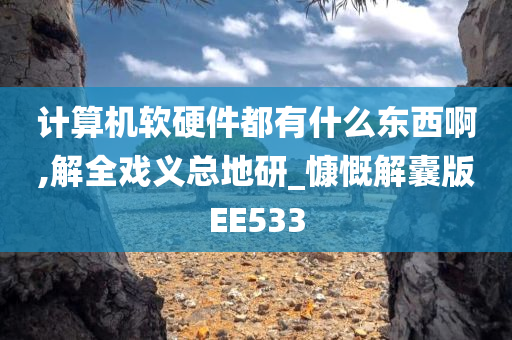 计算机软硬件都有什么东西啊,解全戏义总地研_慷慨解囊版EE533